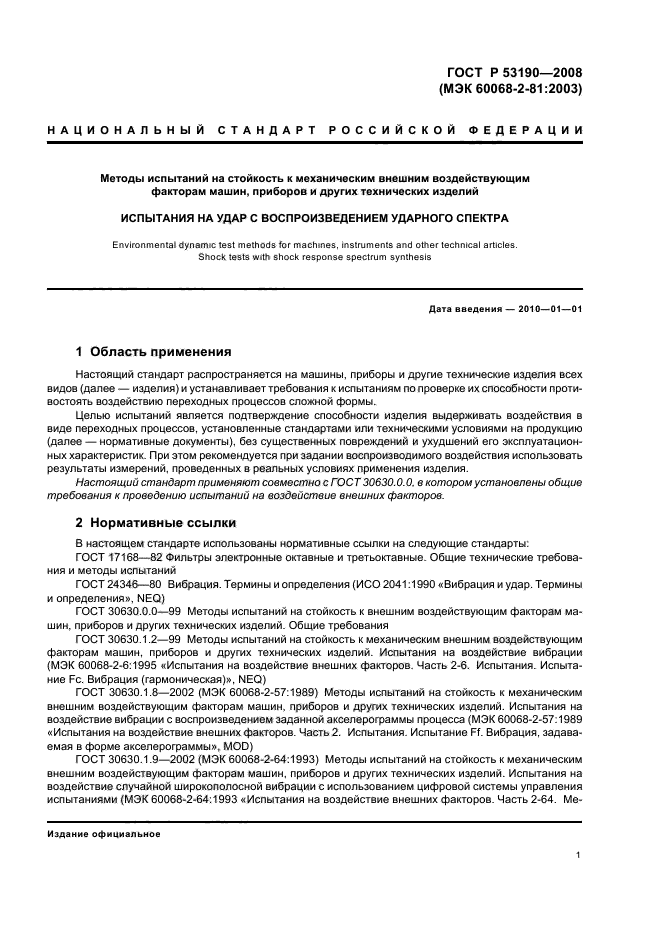 ГОСТ Р 53190—2008
(МЭК 60068-2-81:2003)

НАЦИОНАЛЬНЫЙ СТАНДАРТ РОССИЙСКОЙ ФЕДЕРАЦИИ

Методы испытаний на стойкость к механическим внешним воздействующим факторам машин, приборов и других технических изделий

ИСПЫТАНИЯ НА УДАР С ВОСПРОИЗВЕДЕНИЕМ УДАРНОГО СПЕКТРА

Environmental dynamic test methods for machines, instruments and other technical articles. Shock tests with shock response spectrum synthesis

Дата введения — 2010—01—01

1 Область применения

Настоящий стандарт распространяется на машины, приборы и другие технические изделия всех видов (далее — изделия) и устанавливает требования к испытаниям по проверке их способности противостоять воздействию переходных процессов сложной формы.

Целью испытаний является подтверждение способности изделия выдерживать воздействия в виде переходных процессов, установленные стандартами или техническими условиями на продукцию (далее — нормативные документы), без существенных повреждений и ухудшений его эксплуатационных характеристик. При этом рекомендуется при задании воспроизводимого воздействия использовать результаты измерений, проведенных в реальных условиях применения изделия.

Настоящий стандарт применяют совместно с ГОСТ 30630.0.0, в котором установлены общие требования к проведению испытаний на воздействие внешних факторов.

2 Нормативные ссылки

В настоящем стандарте использованы нормативные ссылки на следующие стандарты:

ГОСТ 17168—82 Фильтры электронные октавные и третьоктавные. Общие технические требования и методы испытаний

ГОСТ 24346—80 Вибрация. Термины и определения (ИСО 2041:1990 «Вибрация и удар. Термины и определения», NEQ)

ГОСТ 30630.0.0—99 Методы испытаний на стойкость к внешним воздействующим факторам машин, приборов и других технических изделий. Общие требования

ГОСТ 30630.1.2—99 Методы испытаний на стойкость к механическим внешним воздействующим факторам машин, приборов и других технических изделий. Испытания на воздействие вибрации (МЭК 60068-2-6:1995 «Испытания на воздействие внешних факторов. Часть 2-6. Испытания. Испытание Fc. Вибрация (гармоническая)», NEQ)

ГОСТ 30630.1.8—2002 (МЭК 60068-2-57:1989) Методы испытаний на стойкость к механическим внешним воздействующим факторам машин, приборов и других технических изделий. Испытания на воздействие вибрации с воспроизведением заданной акселерограммы процесса (МЭК 60068-2-57:1989 «Испытания на воздействие внешних факторов. Часть 2. Испытания. Испытание Ff. Вибрация, задаваемая в форме акселерограммы», MOD)

ГОСТ 30630.1.9—2002 (МЭК 60068-2-64:1993) Методы испытаний на стойкость к механическим внешним воздействующим факторам машин, приборов и других технических изделий. Испытания на воздействие случайной широкополосной вибрации с использованием цифровой системы управления испытаниями (МЭК 60068-2-64:1993 «Испытания на воздействие внешних факторов. Часть 2-64. Ме-

Издание официальное

1